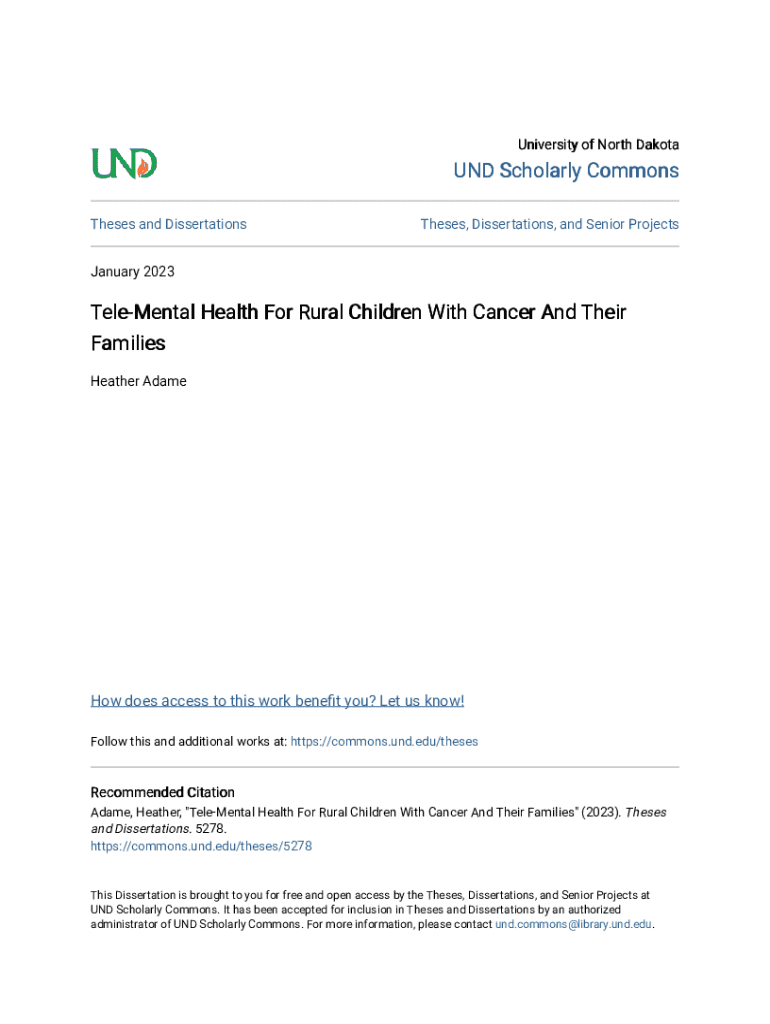 UND

University of North Dakota

UND Scholarly Commons

Theses and Dissertations

Theses, Dissertations, and Senior Projects

January 2023

Tele-Mental Health For Rural Children With Cancer And Their Families

Heather Adame

How does access to this work benefit you? Let us know!

Follow this and additional works at: https://commons.und.edu/theses

Recommended Citation
Adame, Heather, "Tele-Mental Health For Rural Children With Cancer And Their Families" (2023). Theses and Dissertations. 5278.
https://commons.und.edu/theses/5278

This Dissertation is brought to you for free and open access by the Theses, Dissertations, and Senior Projects at UND Scholarly Commons. It has been accepted for inclusion in Theses and Dissertations by an authorized administrator of UND Scholarly Commons. For more information, please contact und.commons@library.und.edu.